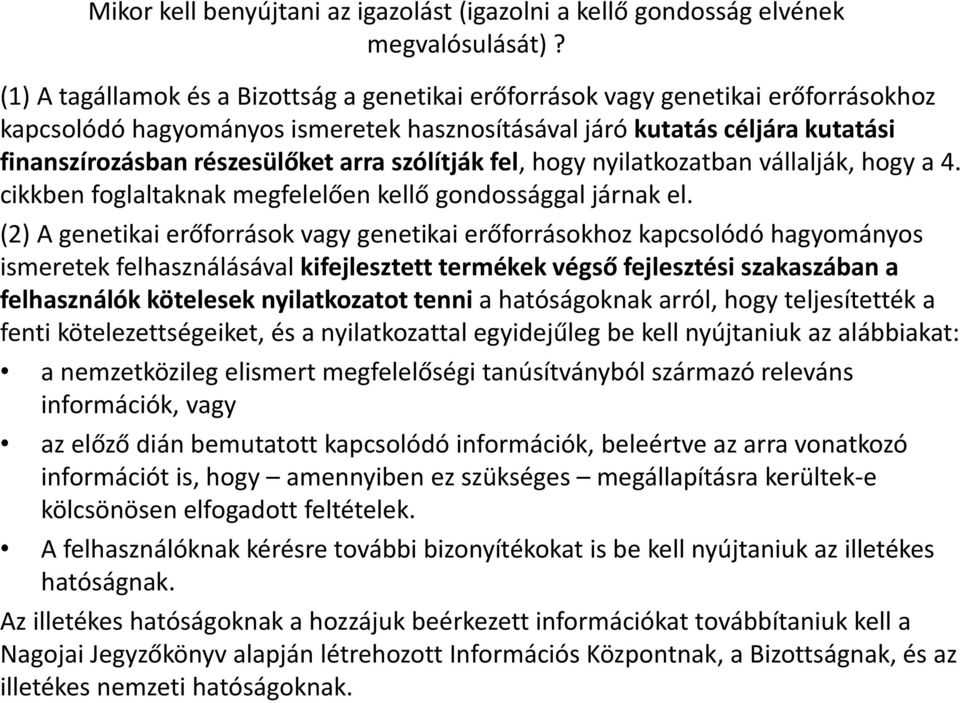 Mikor kell benyújtani az igazolást (igazolni a kellő gondosság elvének megvalósulását) ?

(1) A tagállamok és a Bizottság a genetikai erőforrások vagy genetikai erőforrásokhoz kapcsolódó hagyományos ismeretek hasznosításával járó kutatás céljára kutatási finanszírozásban részesülőket arra szólítják fel, hogy nyilatkozatban vállalják, hogy a 4. cikkben foglaltaknak megfelelően kellő gondossággal járnak el.

(2) A genetikai erőforrások vagy genetikai erőforrásokhoz kapcsolódó hagyományos ismeretek felhasználásával kifejlesztett termékek végső fejlesztési szakaszában a felhasználók kötelesek nyilatkozatot tenni a hatóságoknak arról, hogy teljesítették a fenti kötelezettségeiket, és a nyilatkozattal egyidejűleg be kell nyújtaniuk az alábbiakat:

• a nemzetközileg elismert megfelelőségi tanúsítványból származó releváns információk, vagy
• az előző dián bemutatott kapcsolódó információk, beleértve az arra vonatkozó információt is, hogy – amennyiben ez szükséges – megállapításra kerültek-e kölcsönösen elfogadott feltételek.
• A felhasználóknak kérésre további bizonyítékokat is be kell nyújtaniuk az illetékes hatóságnak.

Az illetékes hatóságoknak a hozzájuk beérkezett információkat továbbítaniuk kell a Nagojai Jegyzőkönyv alapján létrehozott Információs Központnak, a Bizottságnak, és az illetékes nemzeti hatóságoknak.